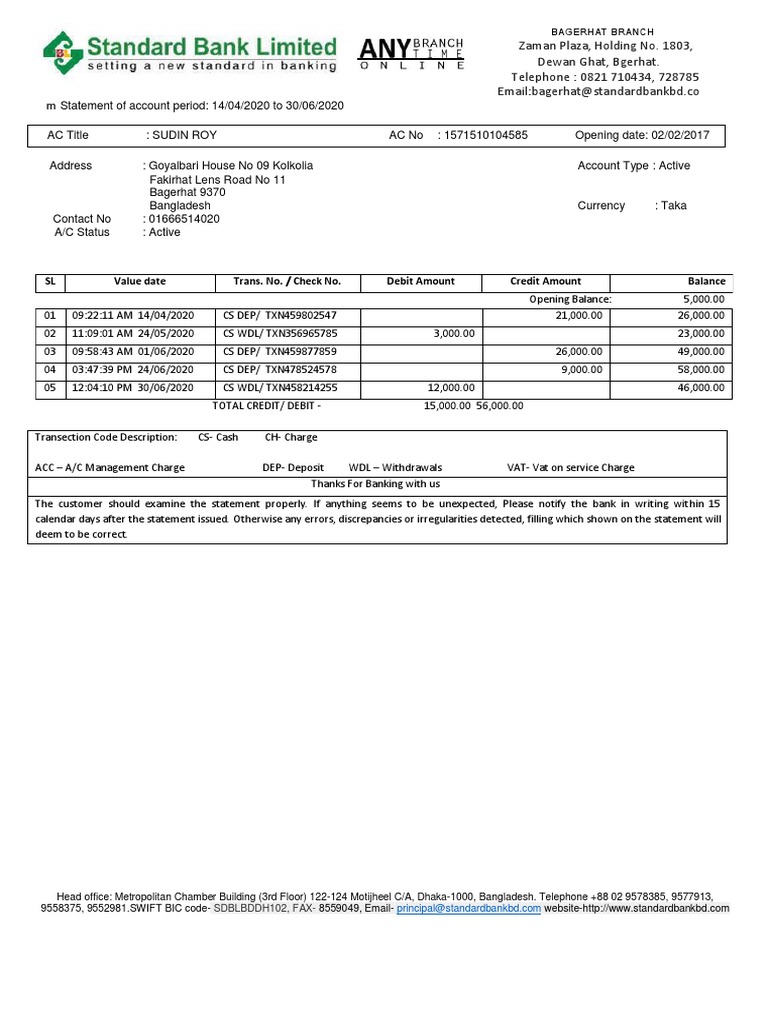 Standard Bank Limited
setting a new standard in banking

ANY BRANCH TIME ONLINE

BAGERHAT BRANCH
Zaman Plaza, Holding No. 1803,
Dewan Ghat, Bgerhat.
Telephone : 0821 710434, 728785
Email:bagerhat@standardbankbd.co

m Statement of account period: 14/04/2020 to 30/06/2020

AC Title : SUDIN ROY AC No : 1571510104585 Opening date: 02/02/2017

Address : Goyalbari House No 09 Kolkolia
Fakirhat Lens Road No 11
Bagerhat 9370
Bangladesh
Contact No : 01666514020
A/C Status : Active

Account Type : Active

Currency : Taka

| SL | Value date | Trans. No. / Check No. | Debit Amount | Credit Amount | Balance |
|---|---|---|---|---|---|
| | | | | Opening Balance: | 5,000.00 |
| 01 | 09:22:11 AM 14/04/2020 | CS DEP/ TXN459802547 | | 21,000.00 | 26,000.00 |
| 02 | 11:09:01 AM 24/05/2020 | CS WDL/ TXN356965785 | 3,000.00 | | 23,000.00 |
| 03 | 09:58:43 AM 01/06/2020 | CS DEP/ TXN459877859 | | 26,000.00 | 49,000.00 |
| 04 | 03:47:39 PM 24/06/2020 | CS DEP/ TXN478524578 | | 9,000.00 | 58,000.00 |
| 05 | 12:04:10 PM 30/06/2020 | CS WDL/ TXN458214255 | 12,000.00 | | 46,000.00 |

TOTAL CREDIT/ DEBIT - 15,000.00 56,000.00

Transection Code Description: CS- Cash CH- Charge

ACC – A/C Management Charge DEP- Deposit WDL – Withdrawals VAT- Vat on service Charge

Thanks For Banking with us

The customer should examine the statement properly. If anything seems to be unexpected, Please notify the bank in writing within 15 calendar days after the statement issued. Otherwise any errors, discrepancies or irregularities detected, filling which shown on the statement will deem to be correct.

Head office: Metropolitan Chamber Building (3rd Floor) 122-124 Motijheel C/A, Dhaka-1000, Bangladesh. Telephone +88 02 9578385, 9577913, 9558375, 9552981.SWIFT BIC code- SDBLBDDH102, FAX- 8559049, Email- principal@standardbankbd.com website-http://www.standardbankbd.com